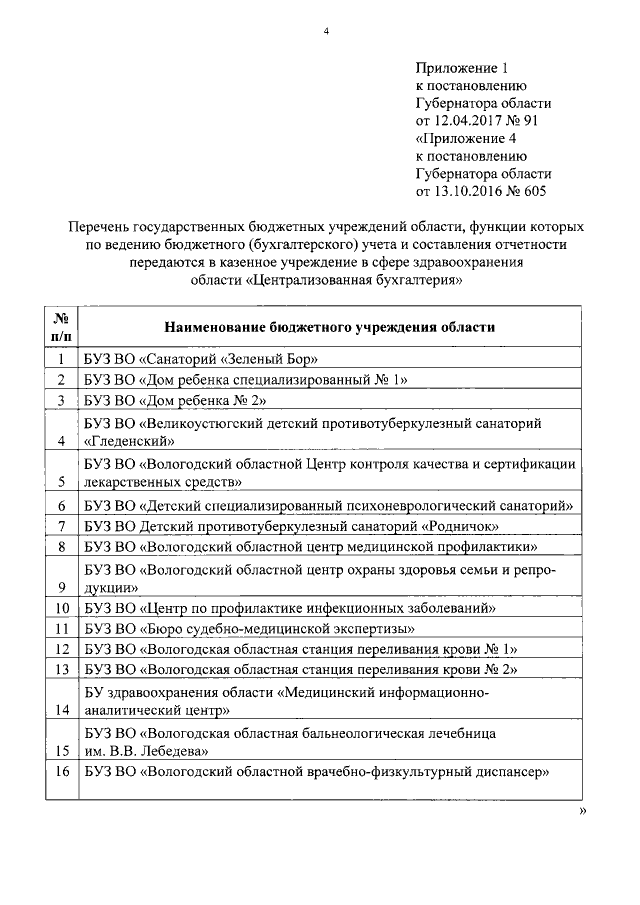 4

Приложение 1
к постановлению
Губернатора области
от 12.04.2017 № 91
«Приложение 4
к постановлению
Губернатора области
от 13.10.2016 № 605

Перечень государственных бюджетных учреждений области, функции которых по ведению бюджетного (бухгалтерского) учета и составления отчетности передаются в казенное учреждение в сфере здравоохранения области «Централизованная бухгалтерия»

| № п/п | Наименование бюджетного учреждения области |
|---|---|
| 1 | БУЗ ВО «Санаторий «Зеленый Бор» |
| 2 | БУЗ ВО «Дом ребенка специализированный № 1» |
| 3 | БУЗ ВО «Дом ребенка № 2» |
| 4 | БУЗ ВО «Великоустюгский детский противотуберкулезный санаторий «Гледенский» |
| 5 | БУЗ ВО «Вологодский областной Центр контроля качества и сертификации лекарственных средств» |
| 6 | БУЗ ВО «Детский специализированный психоневрологический санаторий» |
| 7 | БУЗ ВО Детский противотуберкулезный санаторий «Родничок» |
| 8 | БУЗ ВО «Вологодский областной центр медицинской профилактики» |
| 9 | БУЗ ВО «Вологодский областной центр охраны здоровья семьи и репродукции» |
| 10 | БУЗ ВО «Центр по профилактике инфекционных заболеваний» |
| 11 | БУЗ ВО «Бюро судебно-медицинской экспертизы» |
| 12 | БУЗ ВО «Вологодская областная станция переливания крови № 1» |
| 13 | БУЗ ВО «Вологодская областная станция переливания крови № 2» |
| 14 | БУ здравоохранения области «Медицинский информационно-аналитический центр» |
| 15 | БУЗ ВО «Вологодская областная бальнеологическая лечебница им. В.В. Лебедева» |
| 16 | БУЗ ВО «Вологодский областной врачебно-физкультурный диспансер» |

»